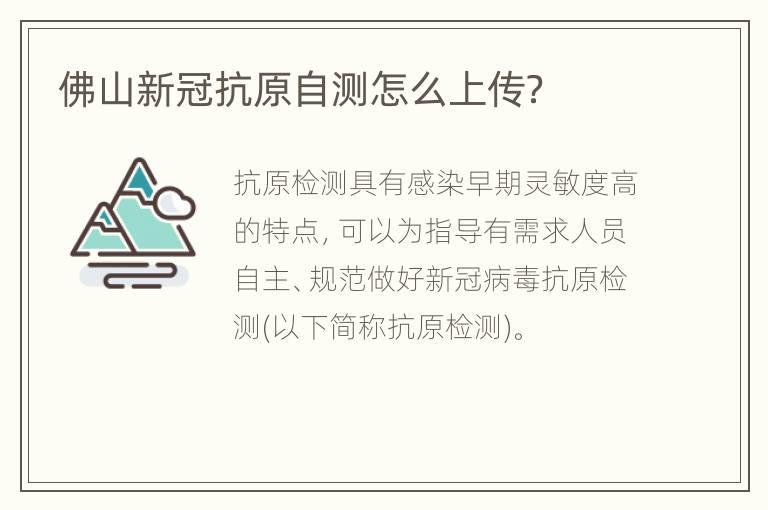 佛山新冠抗原自测怎么上传?

抗原检测具有感染早期灵敏度高的特点, 可以为指导有需求人员自主、规范做好新冠病毒抗原检测(以下简称抗原检测)。